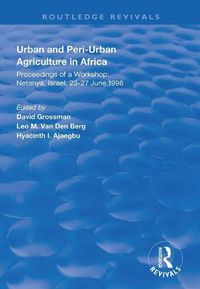 ROUTLEDGE REVIVALS

Urban and Peri-Urban Agriculture in Africa

Proceedings of a Workshop: Netanya, Israel, 23-27 June 1996

Edited by
David Grossman
Leo M. Van Den Berg
Hyacinth I. Ajaegbu

Routledge
REVIVALS